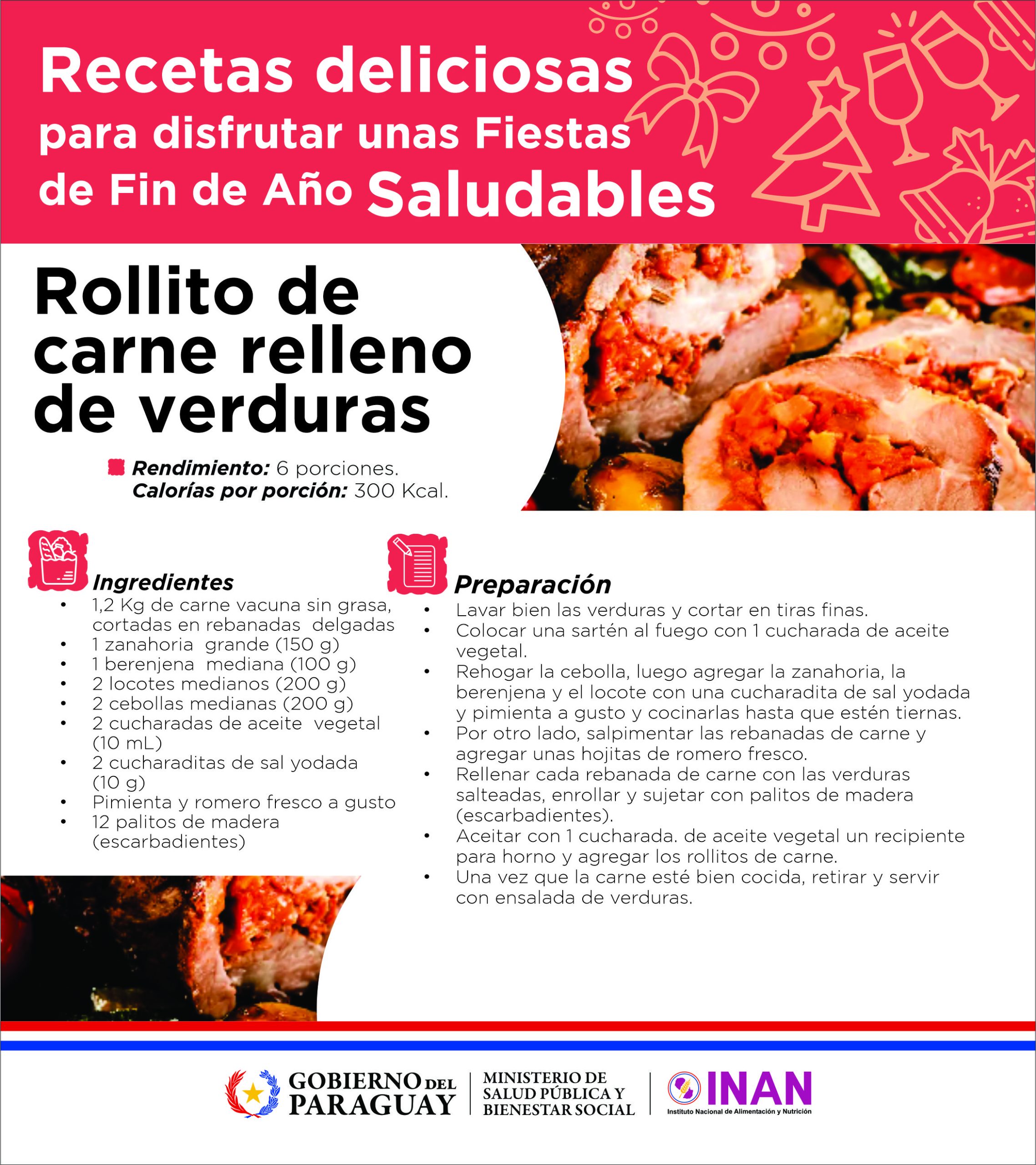 Recetas deliciosas
para disfrutar unas Fiestas
de Fin de Año Saludables

Rollito de carne relleno de verduras

Rendimiento: 6 porciones.
Calorías por porción: 300 Kcal.

Ingredientes
• 1,2 Kg de carne vacuna sin grasa, cortadas en rebanadas delgadas
• 1 zanahoria grande (150 g)
• 1 berenjena mediana (100 g)
• 2 locotes medianos (200 g)
• 2 cebollas medianas (200 g)
• 2 cucharadas de aceite vegetal (10 mL)
• 2 cucharaditas de sal yodada (10 g)
• Pimienta y romero fresco a gusto
• 12 palitos de madera (escarbadientes)

Preparación
• Lavar bien las verduras y cortar en tiras finas.
• Colocar una sartén al fuego con 1 cucharada de aceite vegetal.
• Rehogar la cebolla, luego agregar la zanahoria, la berenjena y el locote con una cucharadita de sal yodada y pimienta a gusto y cocinarlas hasta que estén tiernas.
• Por otro lado, salpimentar las rebanadas de carne y agregar unas hojitas de romero fresco.
• Rellenar cada rebanada de carne con las verduras salteadas, enrollar y sujetar con palitos de madera (escarbadientes).
• Aceitar con 1 cucharada. de aceite vegetal un recipiente para horno y agregar los rollitos de carne.
• Una vez que la carne esté bien cocida, retirar y servir con ensalada de verduras.

GOBIERNO DEL PARAGUAY
MINISTERIO DE SALUD PÚBLICA Y BIENESTAR SOCIAL
INAN
Instituto Nacional de Alimentación y Nutrición